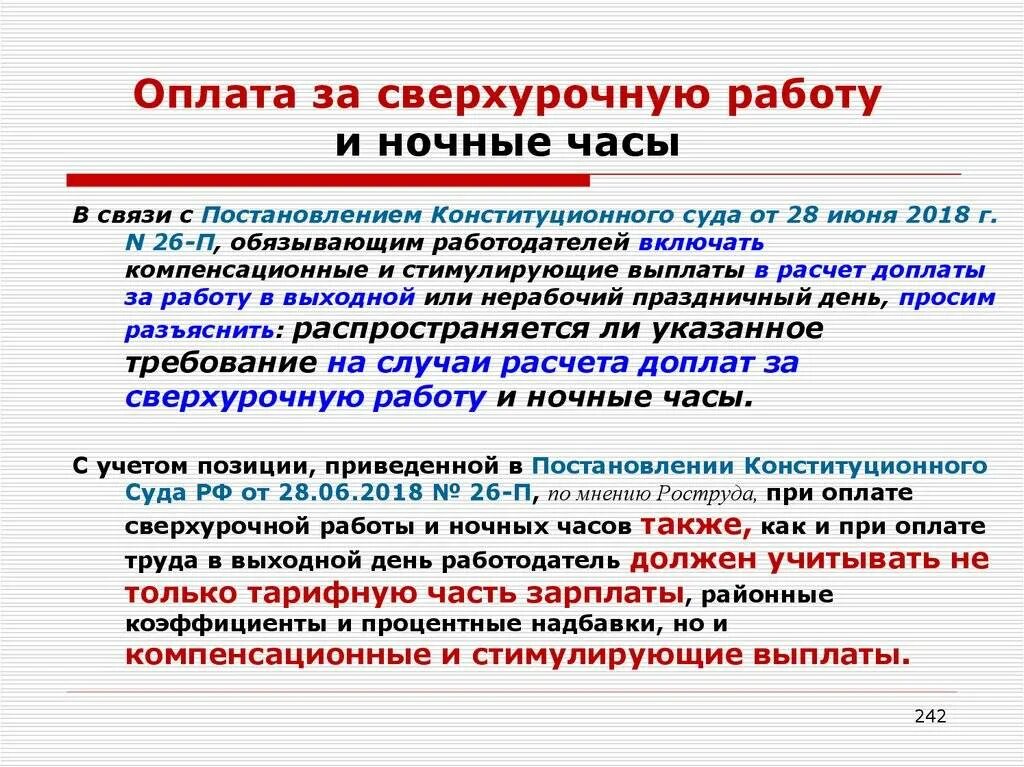 Оплата за сверхурочную работу
и ночные часы

В связи с Постановлением Конституционного суда от 28 июня 2018 г. N 26-П, обязывающим работодателей включать компенсационные и стимулирующие выплаты в расчет доплаты за работу в выходной или нерабочий праздничный день, просим разъяснить: распространяется ли указанное требование на случаи расчета доплат за сверхурочную работу и ночные часы.

С учетом позиции, приведенной в Постановлении Конституционного Суда РФ от 28.06.2018 № 26-П, по мнению Роструда, при оплате сверхурочной работы и ночных часов также, как и при оплате труда в выходной день работодатель должен учитывать не только тарифную часть зарплаты, районные коэффициенты и процентные надбавки, но и компенсационные и стимулирующие выплаты.

242